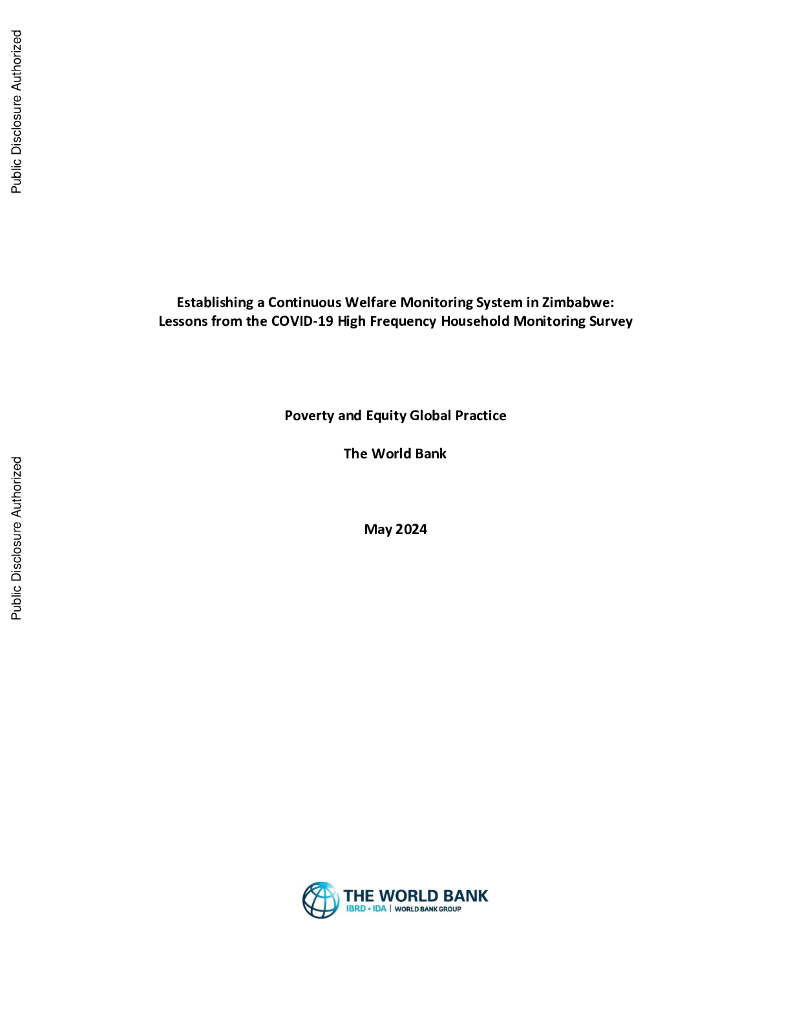 Public Disclosure Authorized

Public Disclosure Authorized

Establishing a Continuous Welfare Monitoring System in Zimbabwe: Lessons from the COVID-19 High Frequency Household Monitoring Survey

Poverty and Equity Global Practice

The World Bank

May 2024

THE WORLD BANK
IBRD • IDA | WORLD BANK GROUP